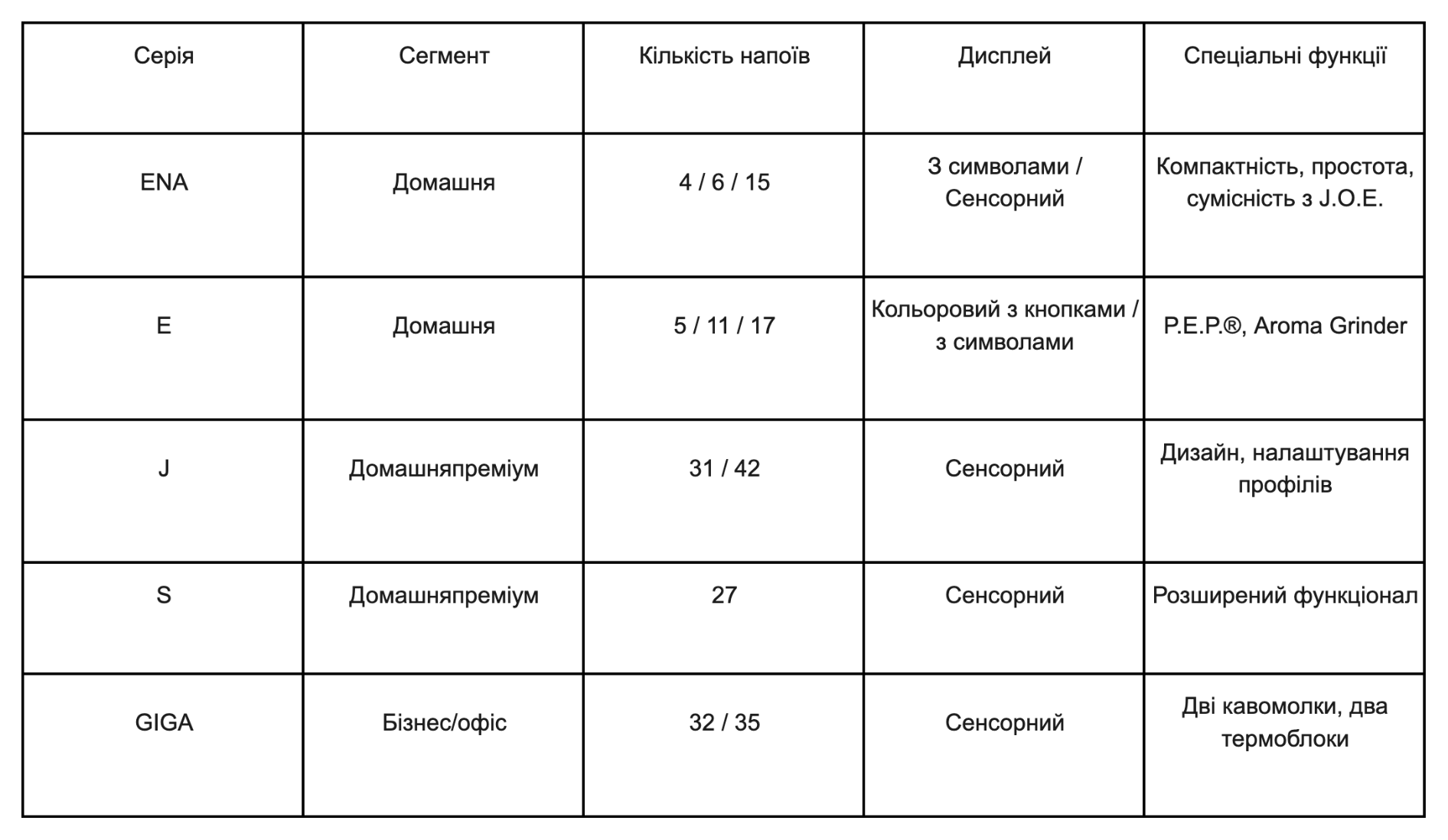 | Серія | Сегмент | Кількість напоїв | Дисплей | Спеціальні функції |
|---|---|---|---|---|
| ENA | Домашня | 4 / 6 / 15 | З символами / Сенсорний | Компактність, простота, сумісність з J.O.E. |
| E | Домашня | 5 / 11 / 17 | Кольоровий з кнопками / з символами | P.E.P.®, Aroma Grinder |
| J | Домашняпреміум | 31 / 42 | Сенсорний | Дизайн, налаштування профілів |
| S | Домашняпреміум | 27 | Сенсорний | Розширений функціонал |
| GIGA | Бізнес/офіс | 32 / 35 | Сенсорний | Дві кавомолки, два термоблоки |